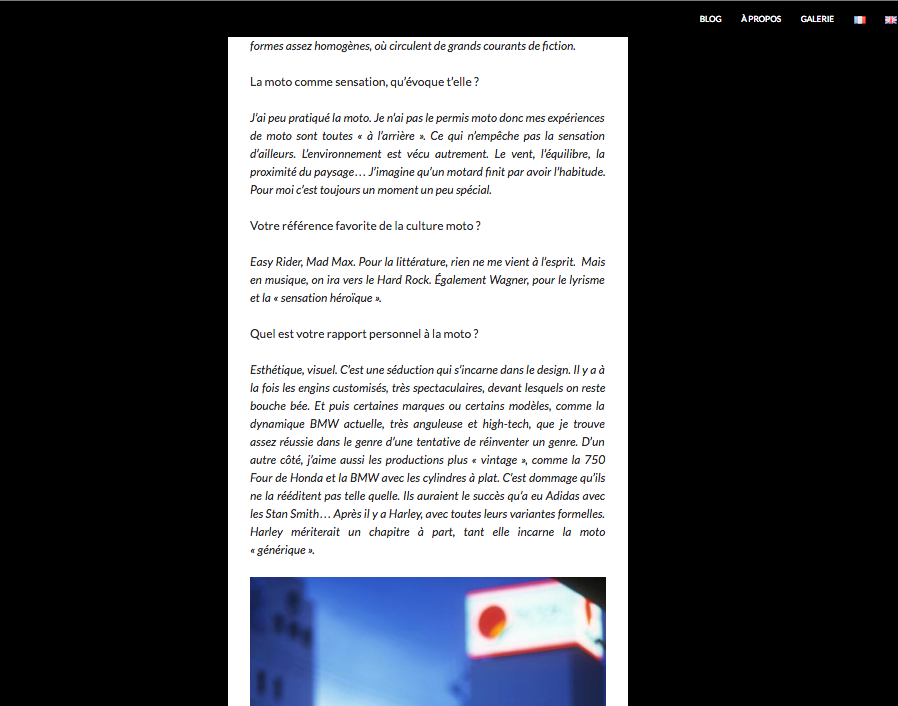 BLOG À PROPOS GALERIE

formes assez homogènes, où circulent de grands courants de fiction.

La moto comme sensation, qu'évoque t'elle ?

J'ai peu pratiqué la moto. Je n'ai pas le permis moto donc mes expériences de moto sont toutes « à l'arrière ». Ce qui n'empêche pas la sensation d'ailleurs. L'environnement est vécu autrement. Le vent, l'équilibre, la proximité du paysage… J'imagine qu'un motard finit par avoir l'habitude. Pour moi c'est toujours un moment un peu spécial.

Votre référence favorite de la culture moto ?

Easy Rider, Mad Max. Pour la littérature, rien ne me vient à l'esprit. Mais en musique, on ira vers le Hard Rock. Également Wagner, pour le lyrisme et la « sensation héroïque ».

Quel est votre rapport personnel à la moto ?

Esthétique, visuel. C'est une séduction qui s'incarne dans le design. Il y a à la fois les engins customisés, très spectaculaires, devant lesquels on reste bouche bée. Et puis certaines marques ou certains modèles, comme la dynamique BMW actuelle, très anguleuse et high-tech, que je trouve assez réussie dans le genre d'une tentative de réinventer un genre. D'un autre côté, j'aime aussi les productions plus « vintage », comme la 750 Four de Honda et la BMW avec les cylindres à plat. C'est dommage qu'ils ne la rééditent pas telle quelle. Ils auraient le succès qu'a eu Adidas avec les Stan Smith… Après il y a Harley, avec toutes leurs variantes formelles. Harley mériterait un chapitre à part, tant elle incarne la moto « générique ».